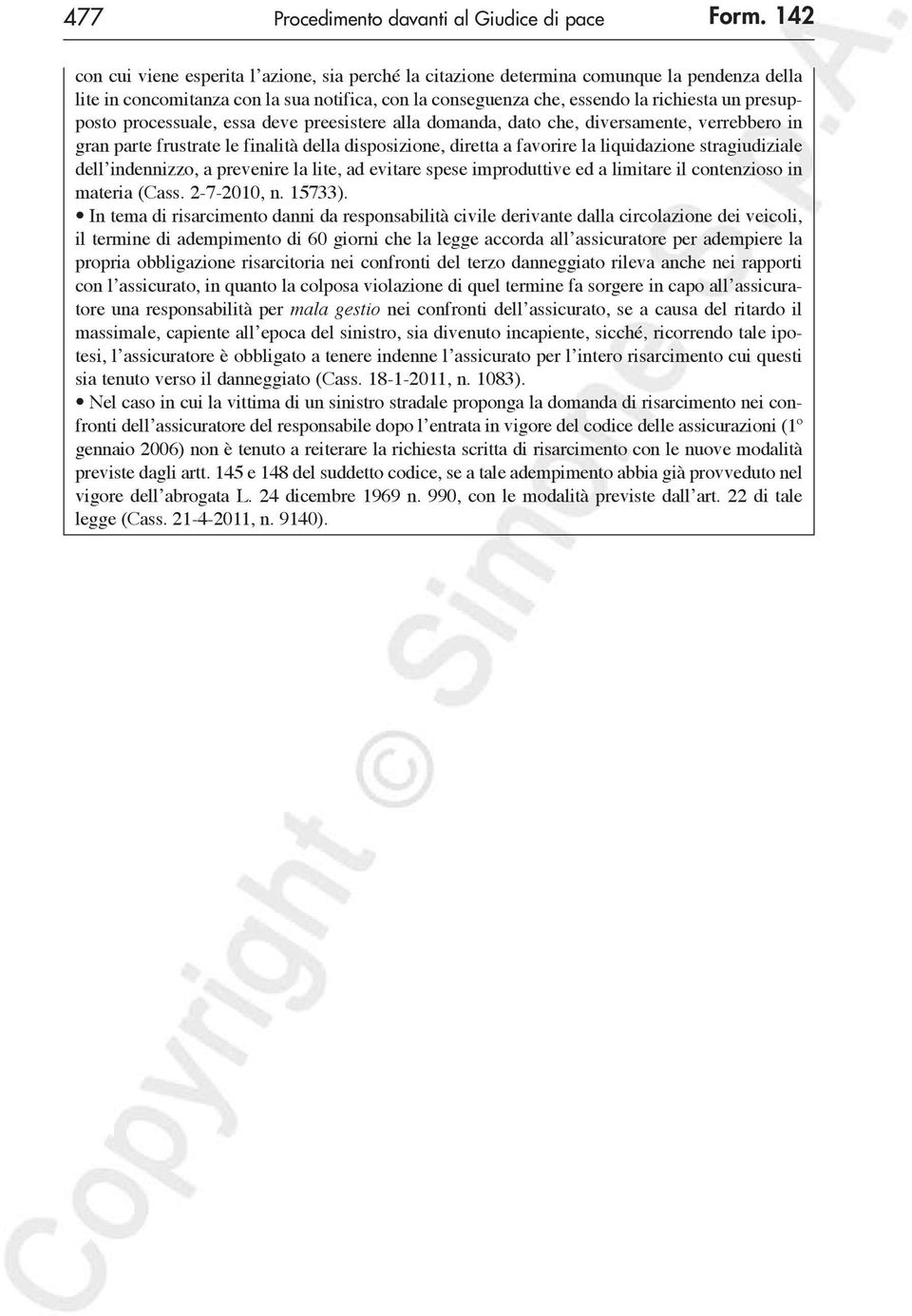 477 Procedimento davanti al Giudice di pace Form. 142

con cui viene esperita l'azione, sia perché la citazione determina comunque la pendenza della lite in concomitanza con la sua notifica, con la conseguenza che, essendo la richiesta un presupposto processuale, essa deve preesistere alla domanda, dato che, diversamente, verrebbero in gran parte frustrate le finalità della disposizione, diretta a favorire la liquidazione stragiudiziale dell'indennizzo, a prevenire la lite, ad evitare spese improduttive ed a limitare il contenzioso in materia (Cass. 2-7-2010, n. 15733).

• In tema di risarcimento danni da responsabilità civile derivante dalla circolazione dei veicoli, il termine di adempimento di 60 giorni che la legge accorda all'assicuratore per adempiere la propria obbligazione risarcitoria nei confronti del terzo danneggiato rileva anche nei rapporti con l'assicurato, in quanto la colposa violazione di quel termine fa sorgere in capo all'assicuratore una responsabilità per mala gestio nei confronti dell'assicurato, se a causa del ritardo il massimale, capiente all'epoca del sinistro, sia divenuto incapiente, sicché, ricorrendo tale ipotesi, l'assicuratore è obbligato a tenere indenne l'assicurato per l'intero risarcimento cui questi sia tenuto verso il danneggiato (Cass. 18-1-2011, n. 1083).

• Nel caso in cui la vittima di un sinistro stradale proponga la domanda di risarcimento nei confronti dell'assicuratore del responsabile dopo l'entrata in vigore del codice delle assicurazioni (1° gennaio 2006) non è tenuto a reiterare la richiesta scritta di risarcimento con le nuove modalità previste dagli artt. 145 e 148 del suddetto codice, se a tale adempimento abbia già provveduto nel vigore dell'abrogata L. 24 dicembre 1969 n. 990, con le modalità previste dall'art. 22 di tale legge (Cass. 21-4-2011, n. 9140).

Copyright © Simone S.p.A.